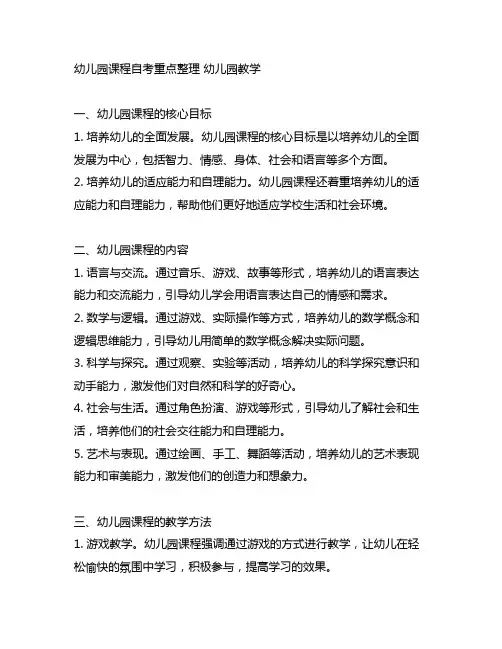 幼儿园课程自考重点整理 幼儿园教学

一、幼儿园课程的核心目标
1. 培养幼儿的全面发展。幼儿园课程的核心目标是以培养幼儿的全面发展为中心，包括智力、情感、身体、社会和语言等多个方面。
2. 培养幼儿的适应能力和自理能力。幼儿园课程还着重培养幼儿的适应能力和自理能力，帮助他们更好地适应学校生活和社会环境。

二、幼儿园课程的内容
1. 语言与交流。通过音乐、游戏、故事等形式，培养幼儿的语言表达能力和交流能力，引导幼儿学会用语言表达自己的情感和需求。
2. 数学与逻辑。通过游戏、实际操作等方式，培养幼儿的数学概念和逻辑思维能力，引导幼儿用简单的数学概念解决实际问题。
3. 科学与探究。通过观察、实验等活动，培养幼儿的科学探究意识和动手能力，激发他们对自然和科学的好奇心。
4. 社会与生活。通过角色扮演、游戏等形式，引导幼儿了解社会和生活，培养他们的社会交往能力和自理能力。
5. 艺术与表现。通过绘画、手工、舞蹈等活动，培养幼儿的艺术表现能力和审美能力，激发他们的创造力和想象力。

三、幼儿园课程的教学方法
1. 游戏教学。幼儿园课程强调通过游戏的方式进行教学，让幼儿在轻松愉快的氛围中学习，积极参与，提高学习的效果。